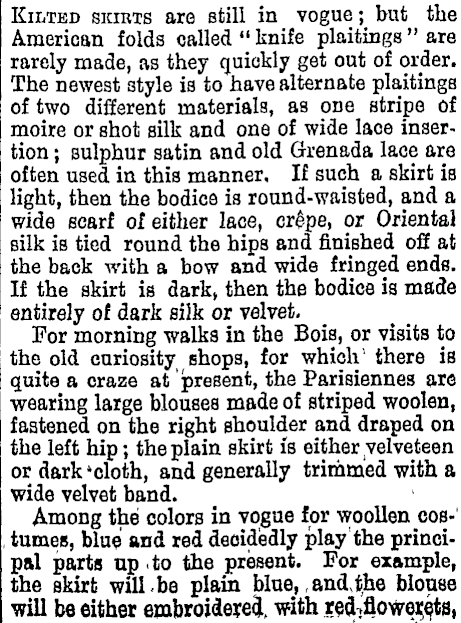 KILTED SKIRTS are still in vogue; but the American folds called "knife plaitings" are rarely made, as they quickly get out of order. The newest style is to have alternate plaitings of two different materials, as one stripe of moire or shot silk and one of wide lace insertion; sulphur satin and old Grenada lace are often used in this manner. If such a skirt is light, then the bodice is round-waisted, and a wide scarf of either lace, crêpe, or Oriental silk is tied round the hips and finished off at the back with a bow and wide fringed ends. If the skirt is dark, then the bodice is made entirely of dark silk or velvet.

For morning walks in the Bois, or visits to the old curiosity shops, for which there is quite a craze at present, the Parisiennes are wearing large blouses made of striped woolen, fastened on the right shoulder and draped on the left hip; the plain skirt is either velveteen or dark cloth, and generally trimmed with a wide velvet band.

Among the colors in vogue for woollen costumes, blue and red decidedly play the principal parts up to the present. For example, the skirt will be plain blue, and the blouse will be either embroidered with red flowerets,